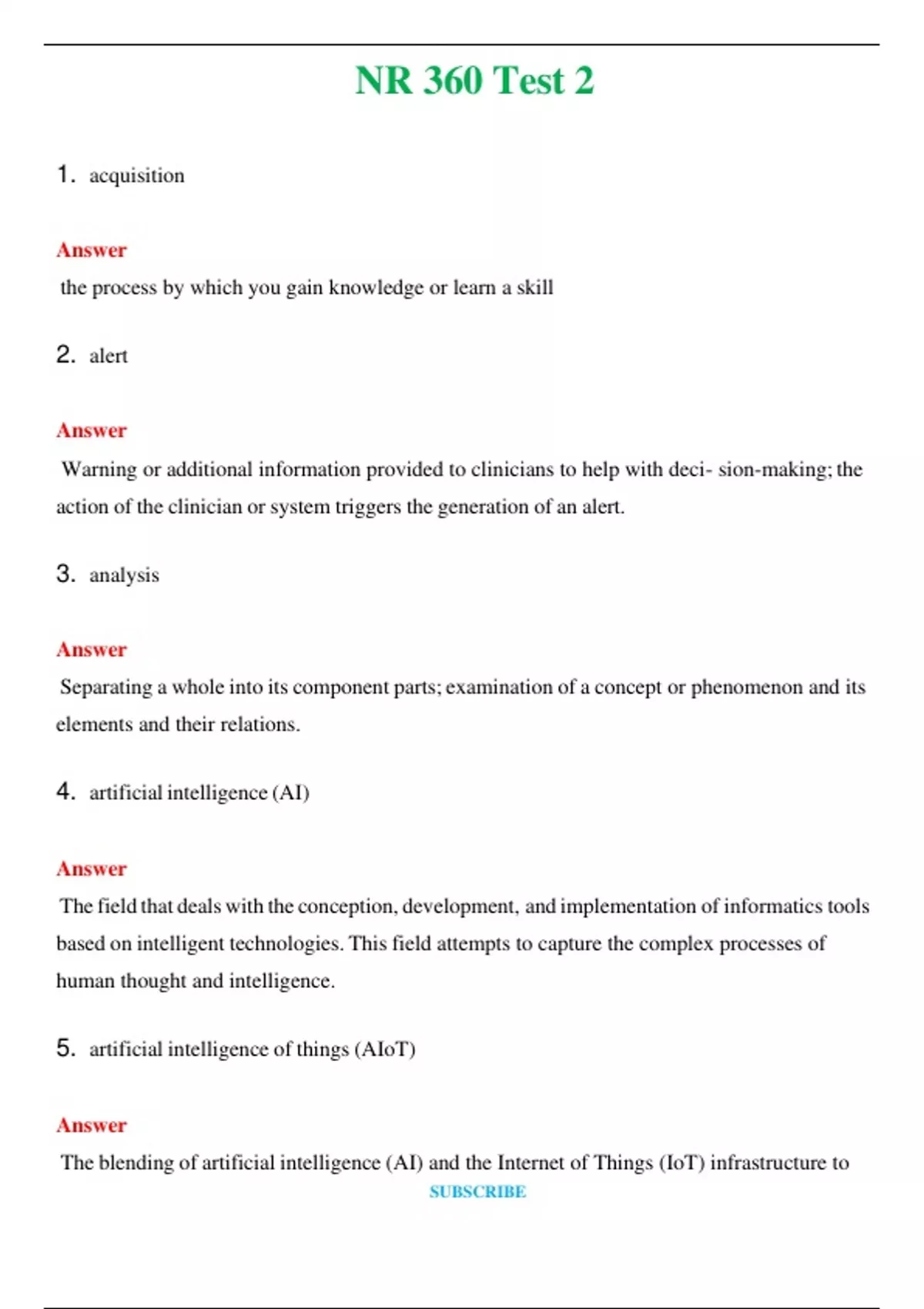 NR 360 Test 2

1. acquisition

Answer

the process by which you gain knowledge or learn a skill

2. alert

Answer

Warning or additional information provided to clinicians to help with deci- sion-making; the action of the clinician or system triggers the generation of an alert.

3. analysis

Answer

Separating a whole into its component parts; examination of a concept or phenomenon and its elements and their relations.

4. artificial intelligence (AI)

Answer

The field that deals with the conception, development, and implementation of informatics tools based on intelligent technologies. This field attempts to capture the complex processes of human thought and intelligence.

5. artificial intelligence of things (AIoT)

Answer

The blending of artificial intelligence (AI) and the Internet of Things (IoT) infrastructure to

SUBSCRIBE